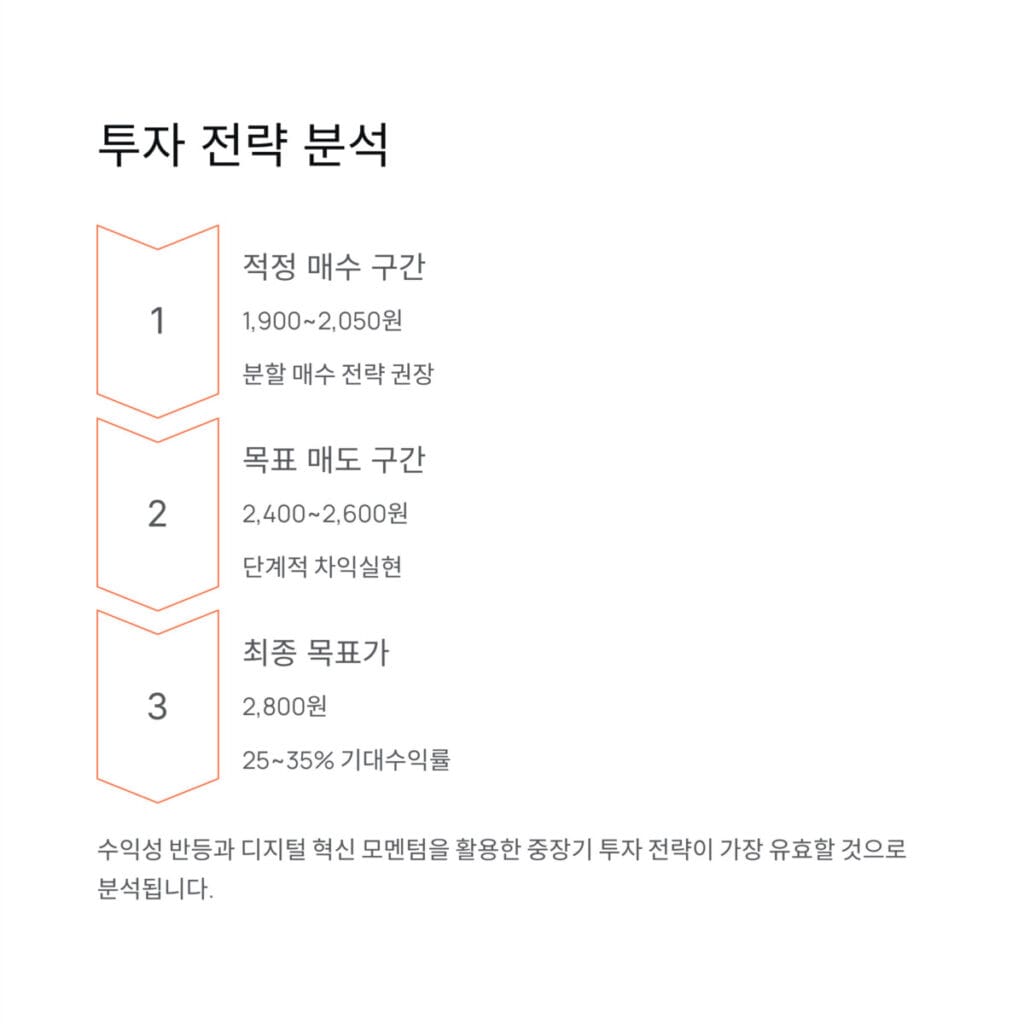 투자 전략 분석

1

적정 매수 구간

1,900~2,050원

분할 매수 전략 권장

2

목표 매도 구간

2,400~2,600원

단계적 차익실현

3

최종 목표가

2,800원

25~35% 기대수익률

수익성 반등과 디지털 혁신 모멘텀을 활용한 중장기 투자 전략이 가장 유효할 것으로 분석됩니다.